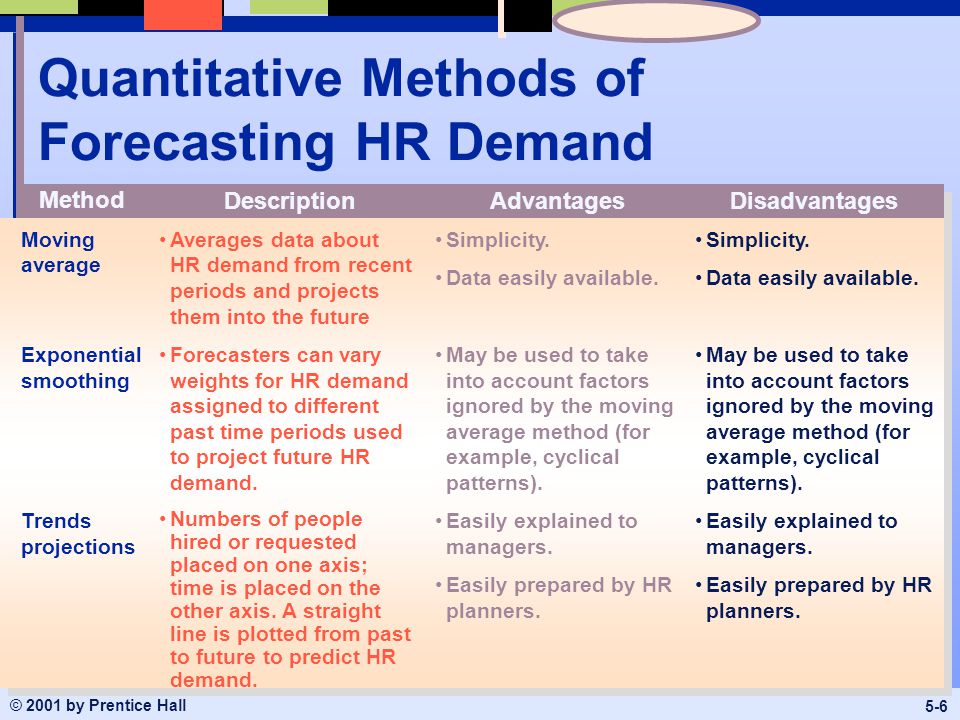 Quantitative Methods of Forecasting HR Demand

| Method | Description | Advantages | Disadvantages |
|---|---|---|---|
| Moving average | • Averages data about HR demand from recent periods and projects them into the future | • Simplicity. • Data easily available. | • Simplicity. • Data easily available. |
| Exponential smoothing | • Forecasters can vary weights for HR demand assigned to different past time periods used to project future HR demand. | • May be used to take into account factors ignored by the moving average method (for example, cyclical patterns). | • May be used to take into account factors ignored by the moving average method (for example, cyclical patterns). |
| Trends projections | • Numbers of people hired or requested placed on one axis; time is placed on the other axis. A straight line is plotted from past to future to predict HR demand. | • Easily explained to managers. • Easily prepared by HR planners. | • Easily explained to managers. • Easily prepared by HR planners. |

© 2001 by Prentice Hall

5-6